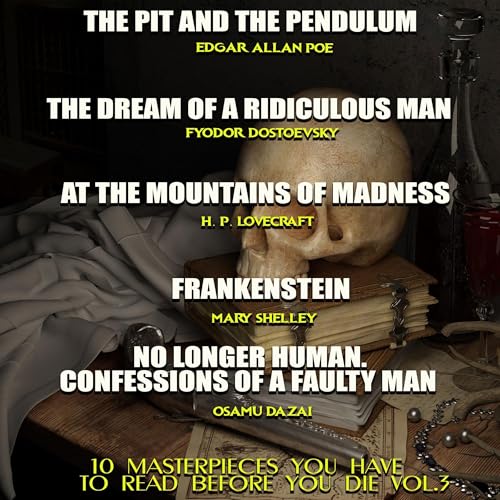 THE PIT AND THE PENDULUM
EDGAR ALLAN POE

THE DREAM OF A RIDICULOUS MAN
FYODOR DOSTOEVSKY

AT THE MOUNTAINS OF MADNESS
H. P. LOVECRAFT

FRANKENSTEIN
MARY SHELLEY

NO LONGER HUMAN. CONFESSIONS OF A FAULTY MAN
OSAMU DAZAI

10 MASTERPIECES YOU HAVE TO READ BEFORE YOU DIE VOL.3